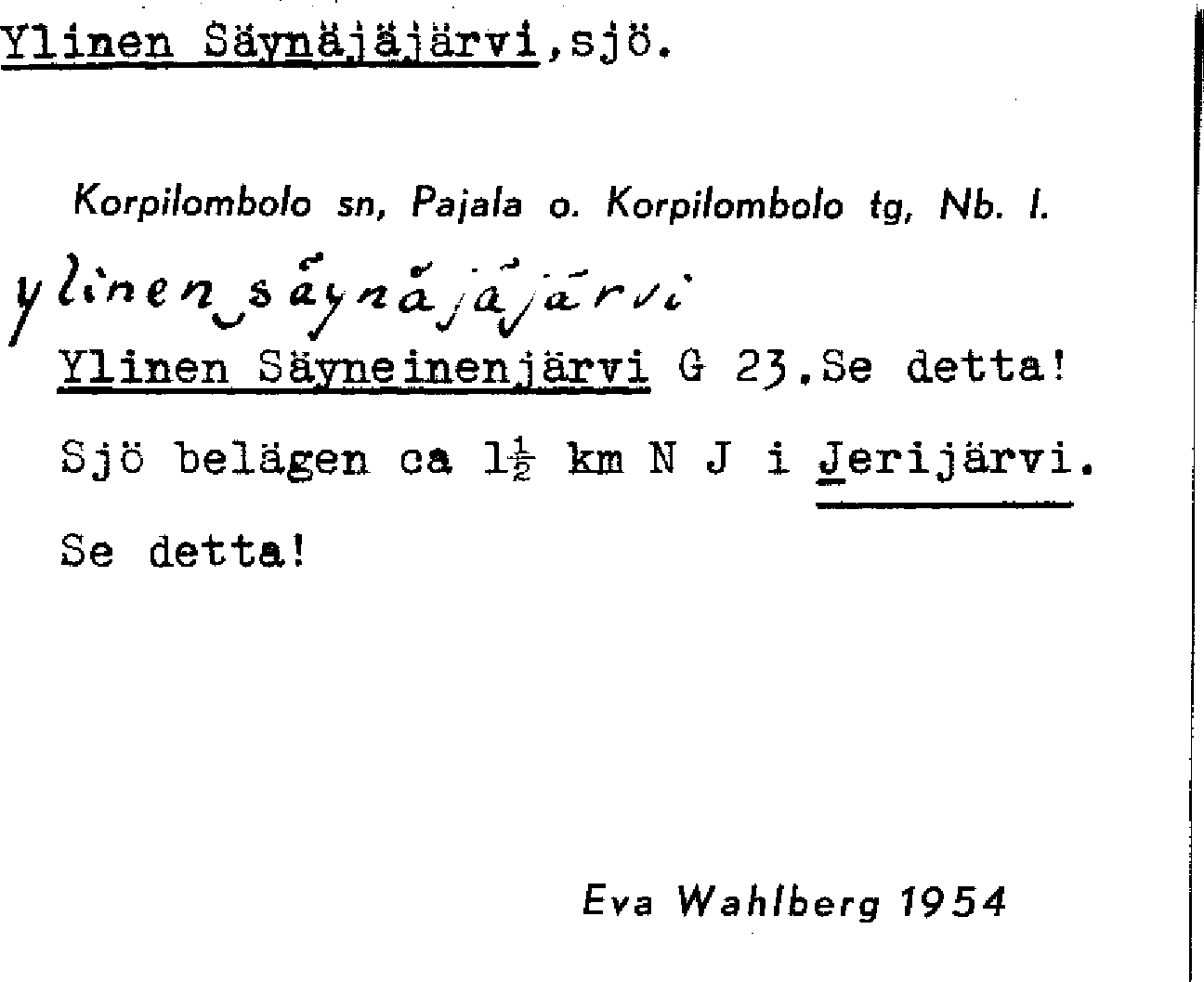 Ylinen Säynäjäjärvi,sjö.

Korpilombolo sn, Pajala o. Korpilombolo tg, Nb. l.

ylinen säynäjäjärvi

Ylinen Säyneinenjärvi G 23.Se detta!

Sjö belägen ca $1\frac{1}{2}$ km N J i Jerijärvi.

Se detta!

Eva Wahlberg 1954